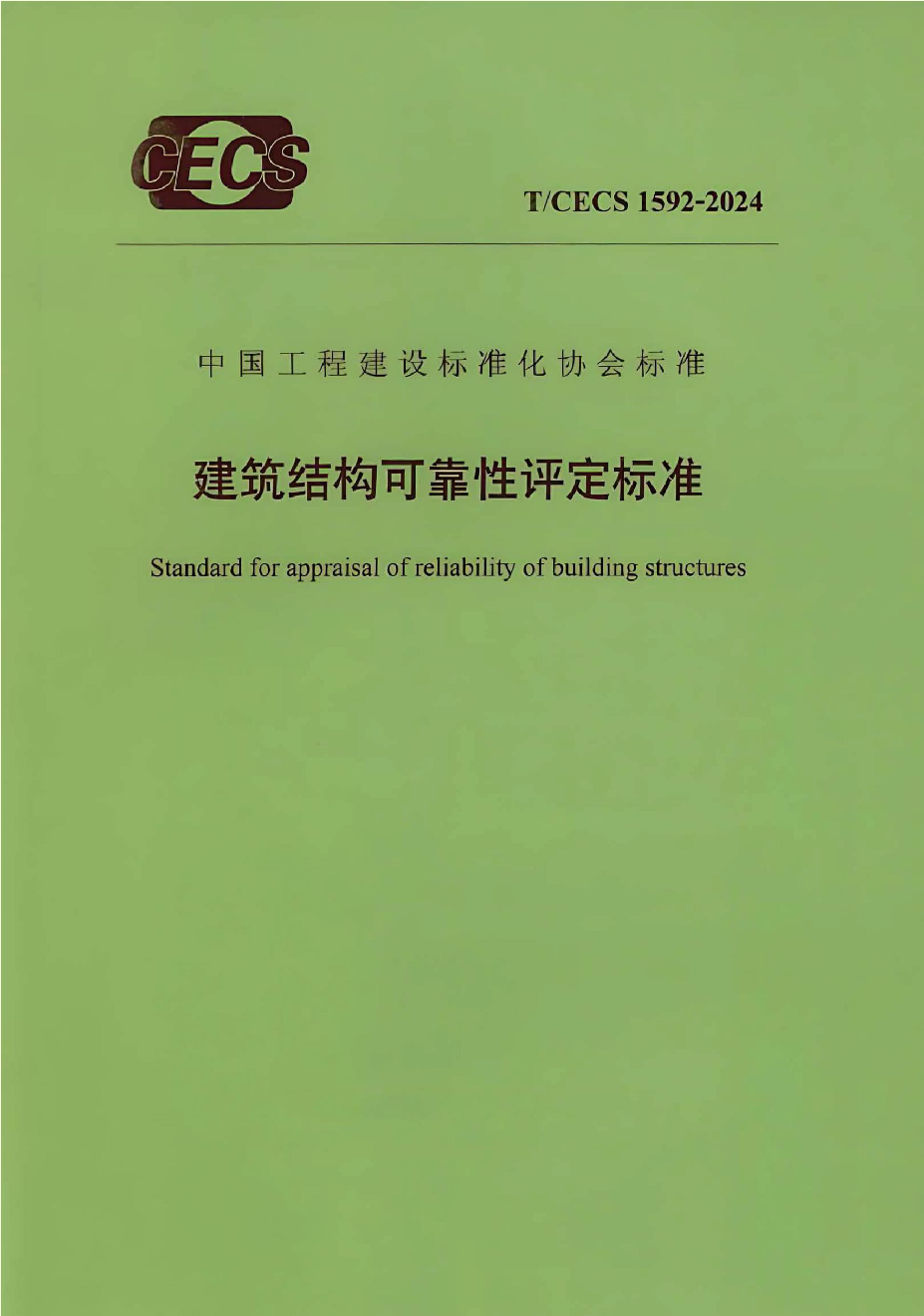 CECS

T/CECS 1592-2024

中国工程建设标准化协会标准

建筑结构可靠性评定标准

Standard for appraisal of reliability of building structures